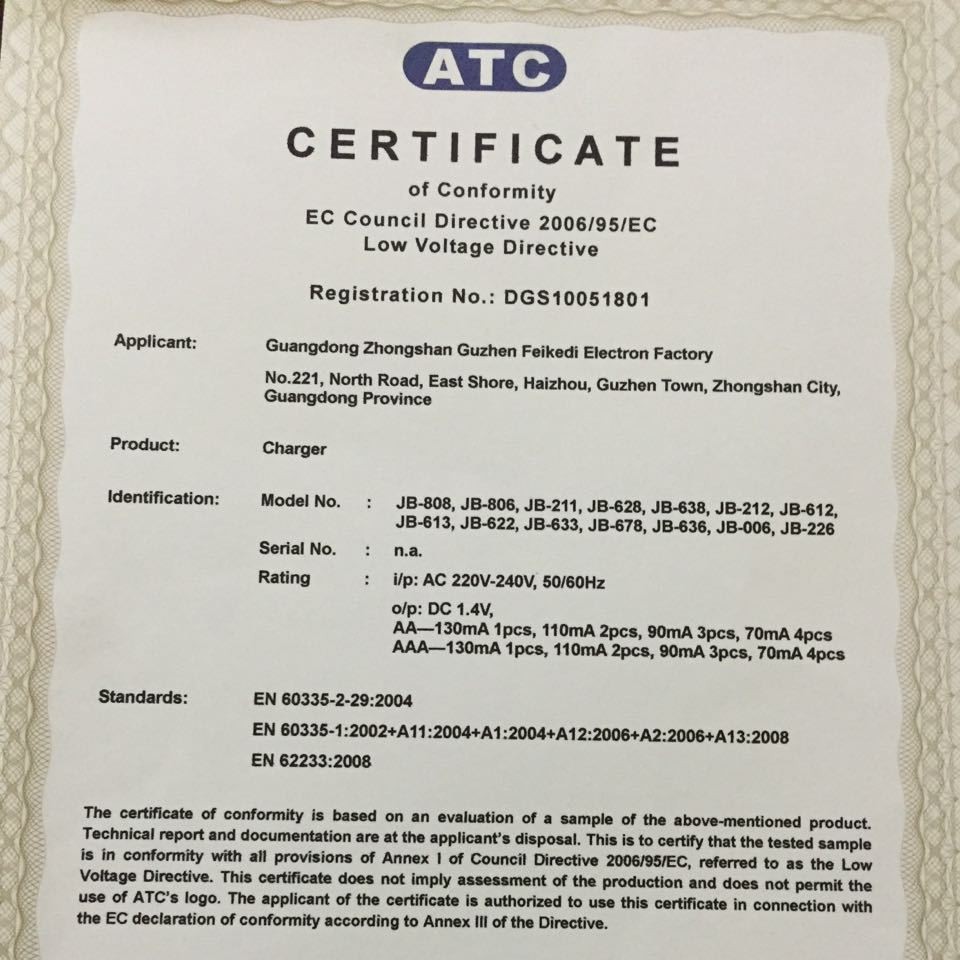 ATC

CERTIFICATE

of Conformity

EC Council Directive 2006/95/EC

Low Voltage Directive

Registration No.: DGS10051801

Applicant: Guangdong Zhongshan Guzhen Feikedi Electron Factory

No.221, North Road, East Shore, Haizhou, Guzhen Town, Zhongshan City, Guangdong Province

Product: Charger

Identification: Model No. : JB-808, JB-806, JB-211, JB-628, JB-638, JB-212, JB-612, JB-613, JB-622, JB-633, JB-678, JB-636, JB-006, JB-226

Serial No. : n.a.

Rating : i/p: AC 220V-240V, 50/60Hz

o/p: DC 1.4V,
AA—130mA 1pcs, 110mA 2pcs, 90mA 3pcs, 70mA 4pcs
AAA—130mA 1pcs, 110mA 2pcs, 90mA 3pcs, 70mA 4pcs

Standards: EN 60335-2-29:2004

EN 60335-1:2002+A11:2004+A1:2004+A12:2006+A2:2006+A13:2008

EN 62233:2008

The certificate of conformity is based on an evaluation of a sample of the above-mentioned product. Technical report and documentation are at the applicant's disposal. This is to certify that the tested sample is in conformity with all provisions of Annex I of Council Directive 2006/95/EC, referred to as the Low Voltage Directive. This certificate does not imply assessment of the production and does not permit the use of ATC's logo. The applicant of the certificate is authorized to use this certificate in connection with the EC declaration of conformity according to Annex III of the Directive.